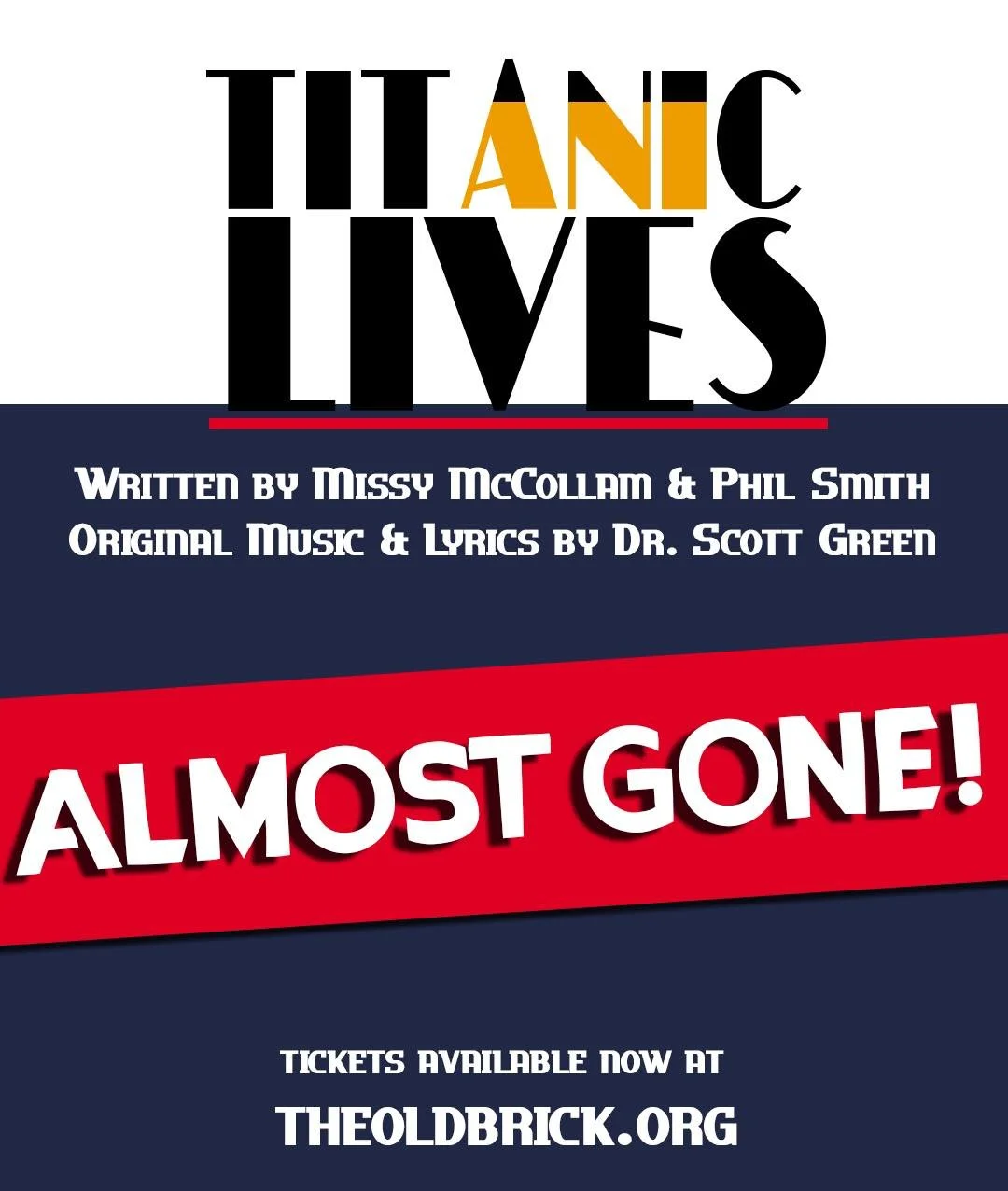 TITANIC
LIVES

Written by Missy McCollam & Phil Smith
Original Music & Lyrics by Dr. Scott Green

ALMOST GONE!

TICKETS AVAILABLE NOW AT
THEOLDBRICK.ORG